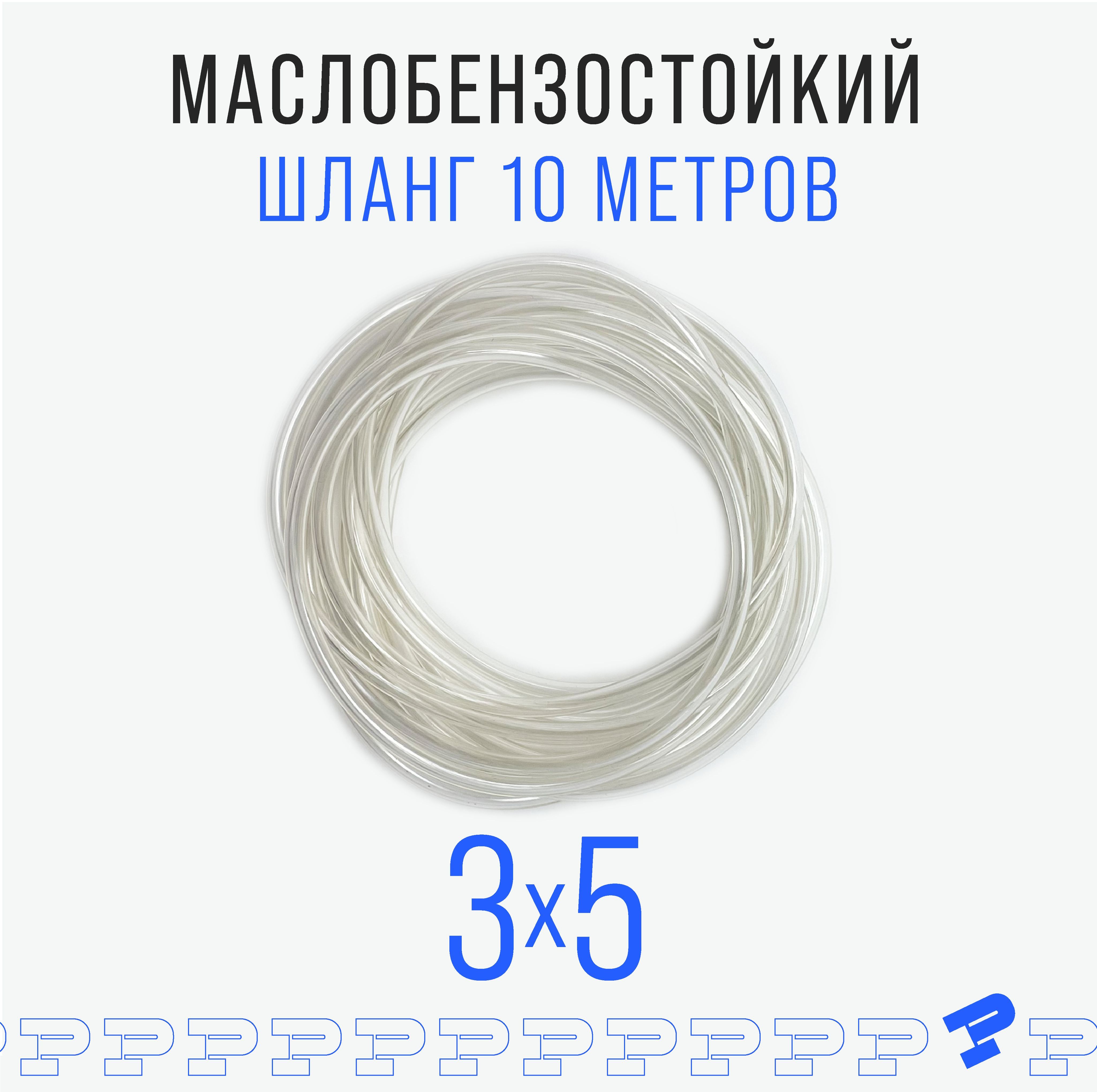 МАСЛОБЕНЗОСТОЙКИЙ
ШЛАНГ 10 МЕТРОВ

3x5